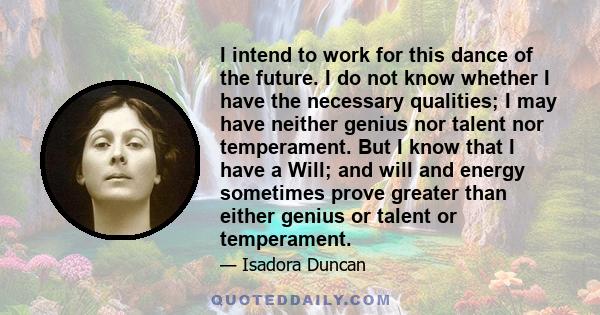 I intend to work for this dance of the future. I do not know whether I have the necessary qualities; I may have neither genius nor talent nor temperament. But I know that I have a Will; and will and energy sometimes prove greater than either genius or talent or temperament.

— Isadora Duncan

QUOTEDDAILY.COM